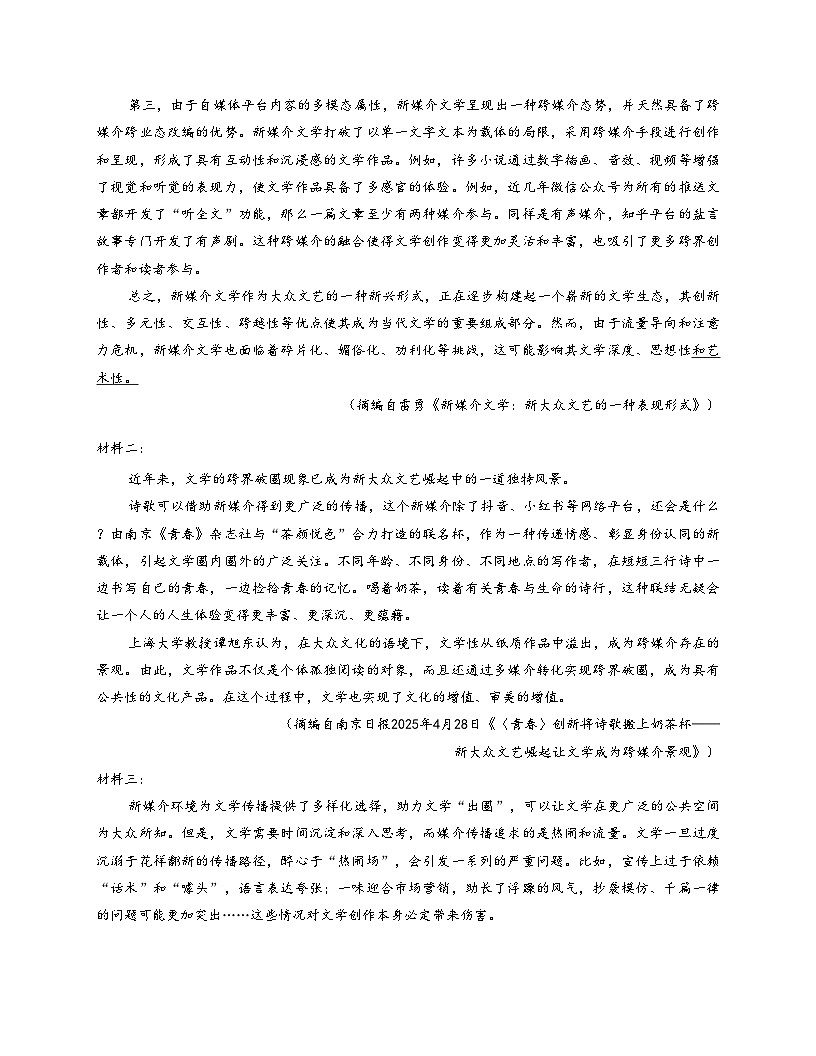 第三，由于自媒体平台内容的多模态属性，新媒介文学呈现出一种跨媒介态势，并天然具备了跨媒介跨业态改编的优势。新媒介文学打破了以单一文字文本为载体的局限，采用跨媒介手段进行创作和呈现，形成了具有互动性和沉浸感的文学作品。例如，许多小说通过数字插画、音效、视频等增强了视觉和听觉的表现力，使文学作品具备了多感官的体验。例如，近几年微信公众号为所有的推送文章都开发了“听全文”功能，那么一篇文章至少有两种媒介参与。同样是有声媒介，知乎平台的盐言故事专门开发了有声剧。这种跨媒介的融合使得文学创作变得更加灵活和丰富，也吸引了更多跨界创作者和读者参与。

总之，新媒介文学作为大众文艺的一种新兴形式，正在逐步构建起一个崭新的文学生态，其创新性、多元性、交互性、跨越性等优点使其成为当代文学的重要组成部分。然而，由于流量导向和注意力危机，新媒介文学也面临着碎片化、媚俗化、功利化等挑战，这可能影响其文学深度、思想性和艺术性。

（摘编自雷勇《新媒介文学：新大众文艺的一种表现形式》）

材料二：

近年来，文学的跨界破圈现象已成为新大众文艺崛起中的一道独特风景。

诗歌可以借助新媒介得到更广泛的传播，这个新媒介除了抖音、小红书等网络平台，还会是什么？由南京《青春》杂志社与“茶颜悦色”合力打造的联名杯，作为一种传递情感、彰显身份认同的新载体，引起文学圈内圈外的广泛关注。不同年龄、不同身份、不同地点的写作者，在短短三行诗中一边书写自己的青春，一边捡拾青春的记忆。喝着奶茶，读着有关青春与生命的诗行，这种联结无疑会让一个人的人生体验变得更丰富、更深沉、更蕴藉。

上海大学教授谭旭东认为，在大众文化的语境下，文学性从纸质作品中溢出，成为跨媒介存在的景观。由此，文学作品不仅是个体孤独阅读的对象，而且还通过多媒介转化实现跨界破圈，成为具有公共性的文化产品。在这个过程中，文学也实现了文化的增值、审美的增值。

（摘编自南京日报2025年4月28日《〈青春〉创新将诗歌搬上奶茶杯——新大众文艺崛起让文学成为跨媒介景观》）

材料三：

新媒介环境为文学传播提供了多样化选择，助力文学“出圈”，可以让文学在更广泛的公共空间为大众所知。但是，文学需要时间沉淀和深入思考，而媒介传播追求的是热闹和流量。文学一旦过度沉溺于花样翻新的传播路径，醉心于“热闹场”，会引发一系列的严重问题。比如，宣传上过于依赖“话术”和“噱头”，语言表达夸张；一味迎合市场营销，助长了浮躁的风气，抄袭模仿、千篇一律的问题可能更加突出……这些情况对文学创作本身必定带来伤害。